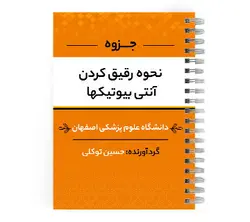 جزوه

نحوه رقیق کردن آنتی بیوتیکها

دانشگاه علوم پزشکی اصفهان

گردآورنده: حسین توکلی